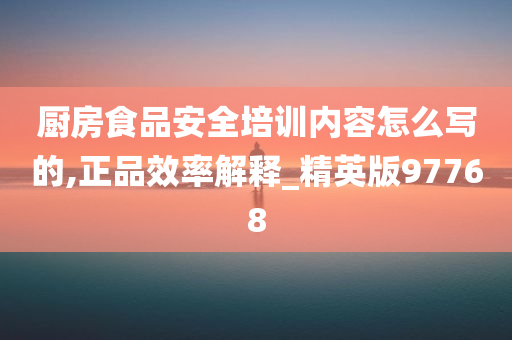 厨房食品安全培训内容怎么写的,正品效率解释_精英版97768